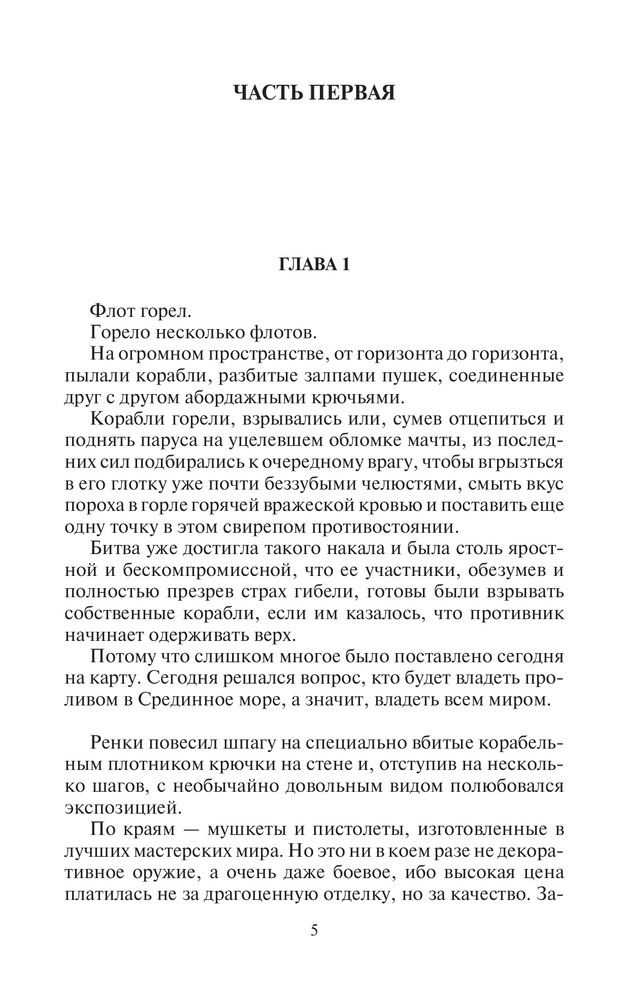 ЧАСТЬ ПЕРВАЯ

ГЛАВА 1

Флот горел.

Горело несколько флотов.

На огромном пространстве, от горизонта до горизонта, пылали корабли, разбитые залпами пушек, соединенные друг с другом абордажными крючьями.

Корабли горели, взрывались или, сумев отцепиться и поднять паруса на уцелевшем обломке мачты, из последних сил подбирались к очередному врагу, чтобы вгрызться в его глотку уже почти беззубыми челюстями, смыть вкус пороха в горле горячей вражеской кровью и поставить еще одну точку в этом свирепом противостоянии.

Битва уже достигла такого накала и была столь яростной и бескомпромиссной, что ее участники, обезумев и полностью презрев страх гибели, готовы были взрывать собственные корабли, если им казалось, что противник начинает одерживать верх.

Потому что слишком многое было поставлено сегодня на карту. Сегодня решался вопрос, кто будет владеть проливом в Срединное море, а значит, владеть всем миром.

Ренки повесил шпагу на специально вбитые корабельным плотником крючки на стене и, отступив на несколько шагов, с необычайно довольным видом полюбовался экспозицией.

По краям — мушкеты и пистолеты, изготовленные в лучших мастерских мира. Но это ни в коем разе не декоративное оружие, а очень даже боевое, ибо высокая цена платилась не за драгоценную отделку, но за качество. За-

5